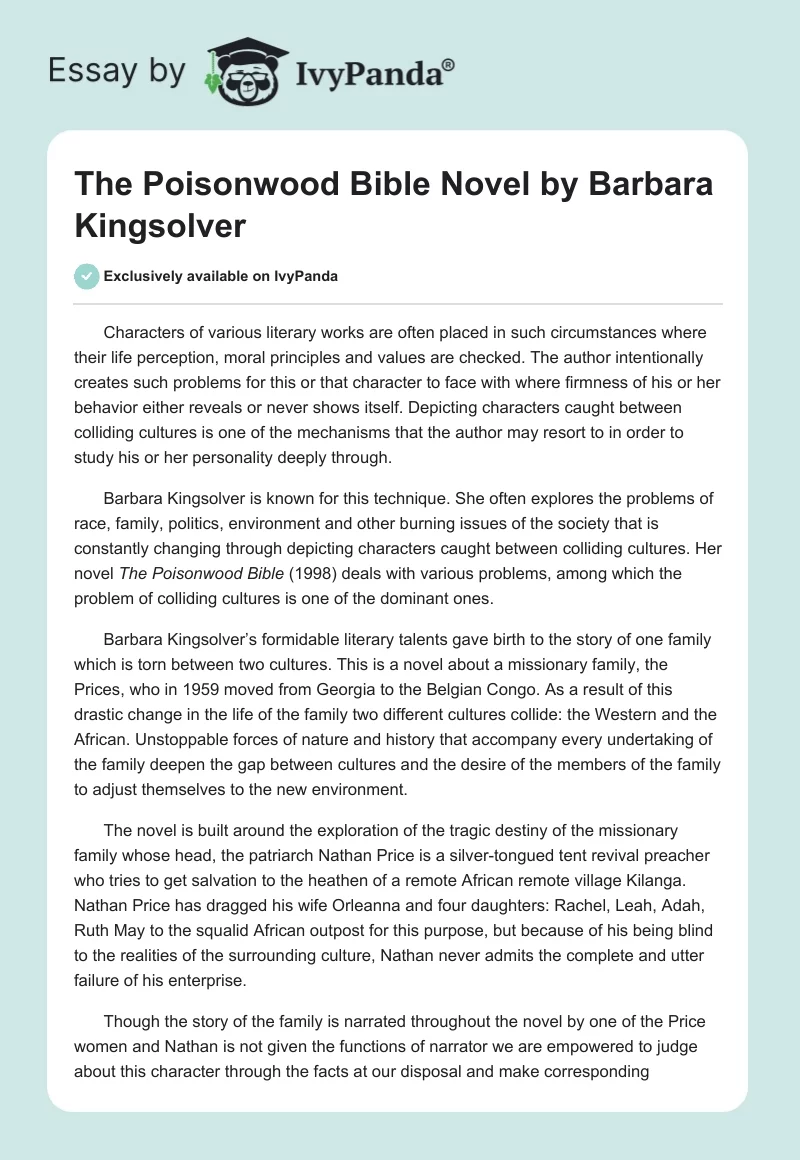 Essay by IvyPanda®

The Poisonwood Bible Novel by Barbara Kingsolver

Exclusively available on IvyPanda

Characters of various literary works are often placed in such circumstances where their life perception, moral principles and values are checked. The author intentionally creates such problems for this or that character to face with where firmness of his or her behavior either reveals or never shows itself. Depicting characters caught between colliding cultures is one of the mechanisms that the author may resort to in order to study his or her personality deeply through.

Barbara Kingsolver is known for this technique. She often explores the problems of race, family, politics, environment and other burning issues of the society that is constantly changing through depicting characters caught between colliding cultures. Her novel The Poisonwood Bible (1998) deals with various problems, among which the problem of colliding cultures is one of the dominant ones.

Barbara Kingsolver's formidable literary talents gave birth to the story of one family which is torn between two cultures. This is a novel about a missionary family, the Prices, who in 1959 moved from Georgia to the Belgian Congo. As a result of this drastic change in the life of the family two different cultures collide: the Western and the African. Unstoppable forces of nature and history that accompany every undertaking of the family deepen the gap between cultures and the desire of the members of the family to adjust themselves to the new environment.

The novel is built around the exploration of the tragic destiny of the missionary family whose head, the patriarch Nathan Price is a silver-tongued tent revival preacher who tries to get salvation to the heathen of a remote African remote village Kilanga. Nathan Price has dragged his wife Orleanna and four daughters: Rachel, Leah, Adah, Ruth May to the squalid African outpost for this purpose, but because of his being blind to the realities of the surrounding culture, Nathan never admits the complete and utter failure of his enterprise.

Though the story of the family is narrated throughout the novel by one of the Price women and Nathan is not given the functions of narrator we are empowered to judge about this character through the facts at our disposal and make corresponding